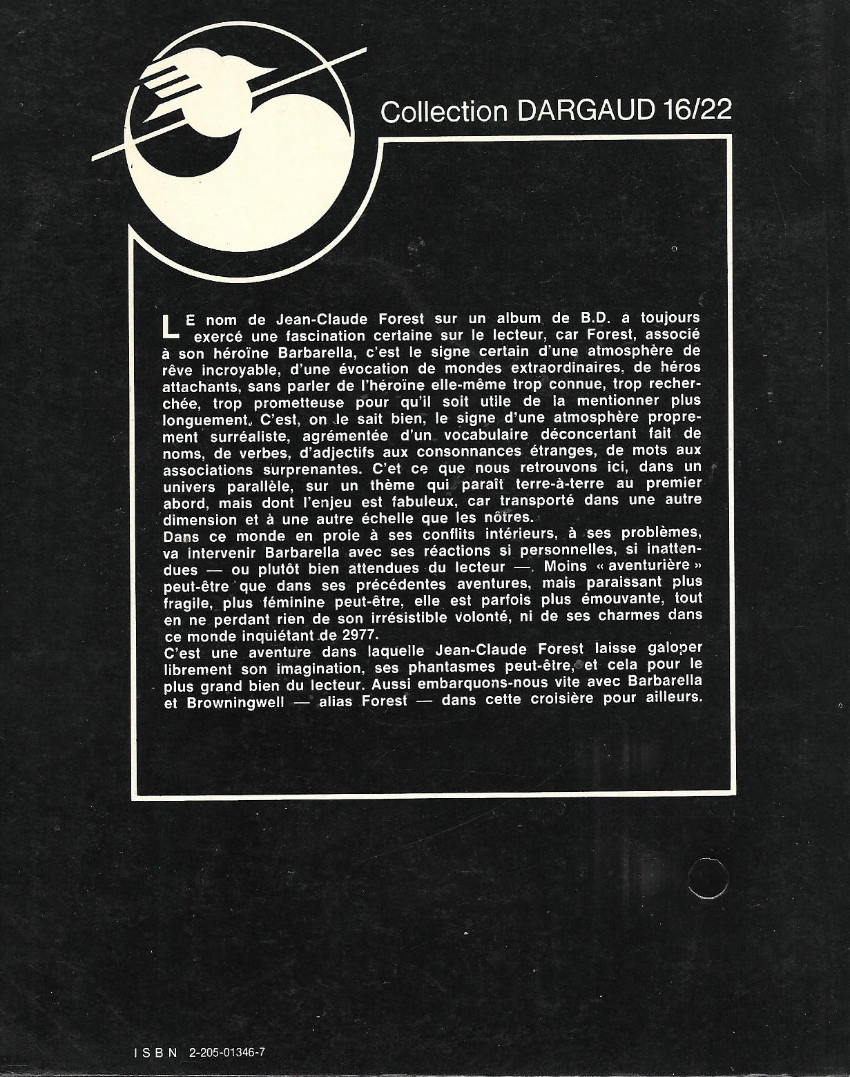 Collection DARGAUD 16/22

LE nom de Jean-Claude Forest sur un album de B.D. a toujours exercé une fascination certaine sur le lecteur, car Forest, associé à son héroïne Barbarella, c'est le signe certain d'une atmosphère de rêve incroyable, d'une évocation de mondes extraordinaires, de héros attachants, sans parler de l'héroïne elle-même trop connue, trop recherchée, trop prometteuse pour qu'il soit utile de la mentionner plus longuement. C'est, on le sait bien, le signe d'une atmosphère proprement surréaliste, agrémentée d'un vocabulaire déconcertant fait de noms, de verbes, d'adjectifs aux consonnances étranges, de mots aux associations surprenantes. C'et ce que nous retrouvons ici, dans un univers parallèle, sur un thème qui paraît terre-à-terre au premier abord, mais dont l'enjeu est fabuleux, car transporté dans une autre dimension et à une autre échelle que les nôtres.
Dans ce monde en proie à ses conflits intérieurs, à ses problèmes, va intervenir Barbarella avec ses réactions si personnelles, si inattendues — ou plutôt bien attendues du lecteur —. Moins « aventurière » peut-être que dans ses précédentes aventures, mais paraissant plus fragile, plus féminine peut-être, elle est parfois plus émouvante, tout en ne perdant rien de son irrésistible volonté, ni de ses charmes dans ce monde inquiétant de 2977.
C'est une aventure dans laquelle Jean-Claude Forest laisse galoper librement son imagination, ses phantasmes peut-être, et cela pour le plus grand bien du lecteur. Aussi embarquons-nous vite avec Barbarella et Browningwell — alias Forest — dans cette croisière pour ailleurs.

ISBN 2-205-01346-7